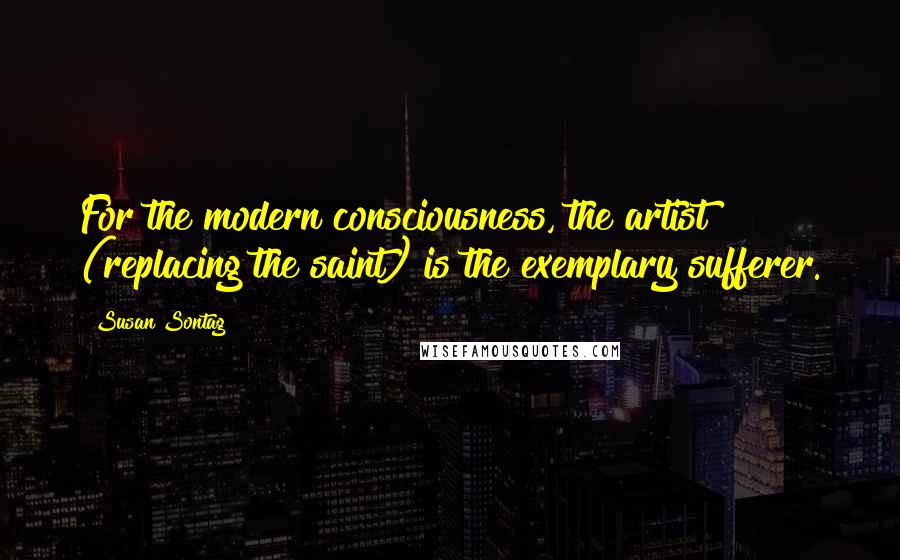 For the modern consciousness, the artist (replacing the saint) is the exemplary sufferer.

Susan Sontag

WISEFAMOUSQUOTES.COM